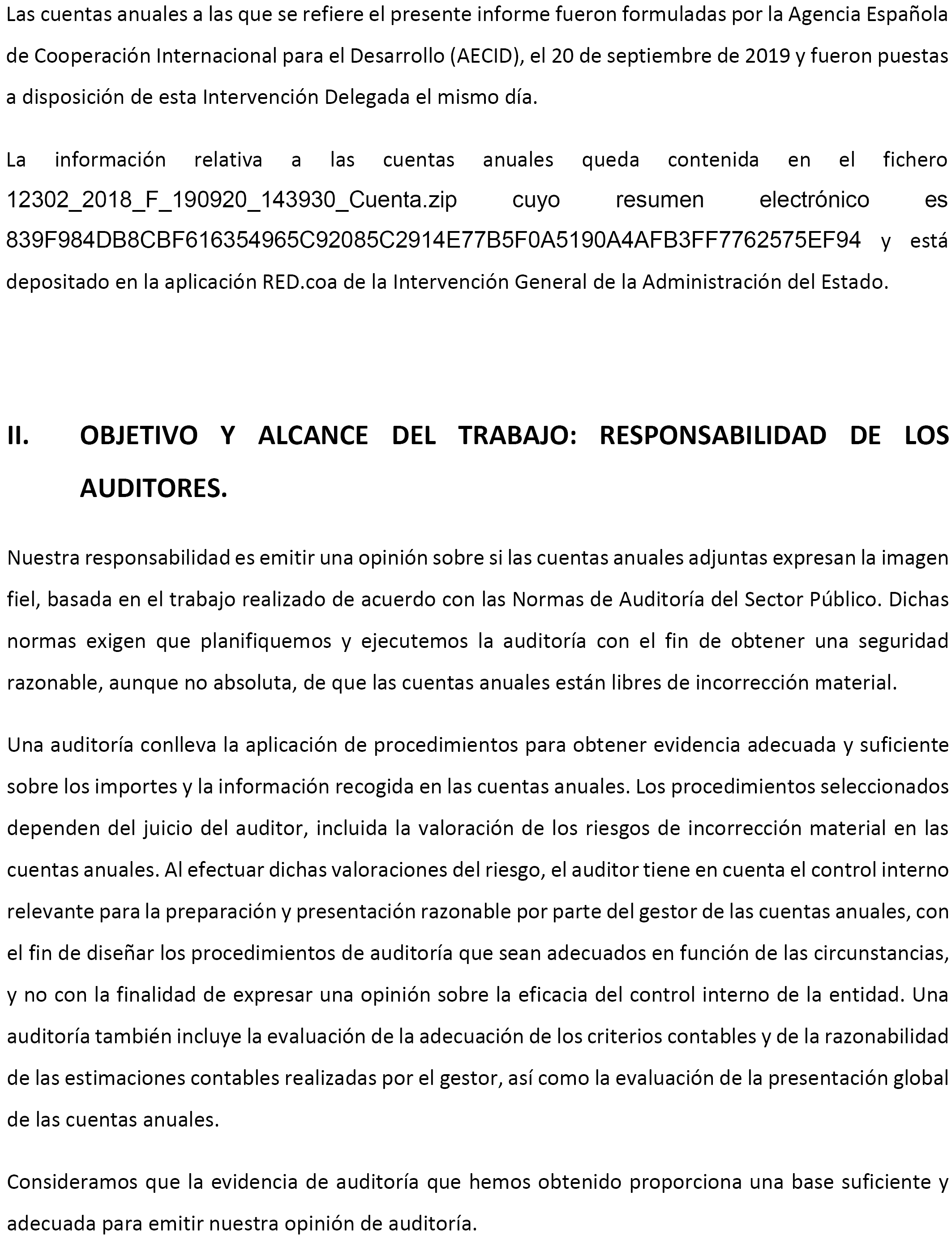 Las cuentas anuales a las que se refiere el presente informe fueron formuladas por la Agencia Española de Cooperación Internacional para el Desarrollo (AECID), el 20 de septiembre de 2019 y fueron puestas a disposición de esta Intervención Delegada el mismo día.

La información relativa a las cuentas anuales queda contenida en el fichero 12302_2018_F_190920_143930_Cuenta.zip cuyo resumen electrónico es 839F984DB8CBF616354965C92085C2914E77B5F0A5190A4AFB3FF7762575EF94 y está depositado en la aplicación RED.coa de la Intervención General de la Administración del Estado.

II. OBJETIVO Y ALCANCE DEL TRABAJO: RESPONSABILIDAD DE LOS AUDITORES.

Nuestra responsabilidad es emitir una opinión sobre si las cuentas anuales adjuntas expresan la imagen fiel, basada en el trabajo realizado de acuerdo con las Normas de Auditoría del Sector Público. Dichas normas exigen que planifiquemos y ejecutemos la auditoría con el fin de obtener una seguridad razonable, aunque no absoluta, de que las cuentas anuales están libres de incorrección material.

Una auditoría conlleva la aplicación de procedimientos para obtener evidencia adecuada y suficiente sobre los importes y la información recogida en las cuentas anuales. Los procedimientos seleccionados dependen del juicio del auditor, incluida la valoración de los riesgos de incorrección material en las cuentas anuales. Al efectuar dichas valoraciones del riesgo, el auditor tiene en cuenta el control interno relevante para la preparación y presentación razonable por parte del gestor de las cuentas anuales, con el fin de diseñar los procedimientos de auditoría que sean adecuados en función de las circunstancias, y no con la finalidad de expresar una opinión sobre la eficacia del control interno de la entidad. Una auditoría también incluye la evaluación de la adecuación de los criterios contables y de la razonabilidad de las estimaciones contables realizadas por el gestor, así como la evaluación de la presentación global de las cuentas anuales.

Consideramos que la evidencia de auditoría que hemos obtenido proporciona una base suficiente y adecuada para emitir nuestra opinión de auditoría.